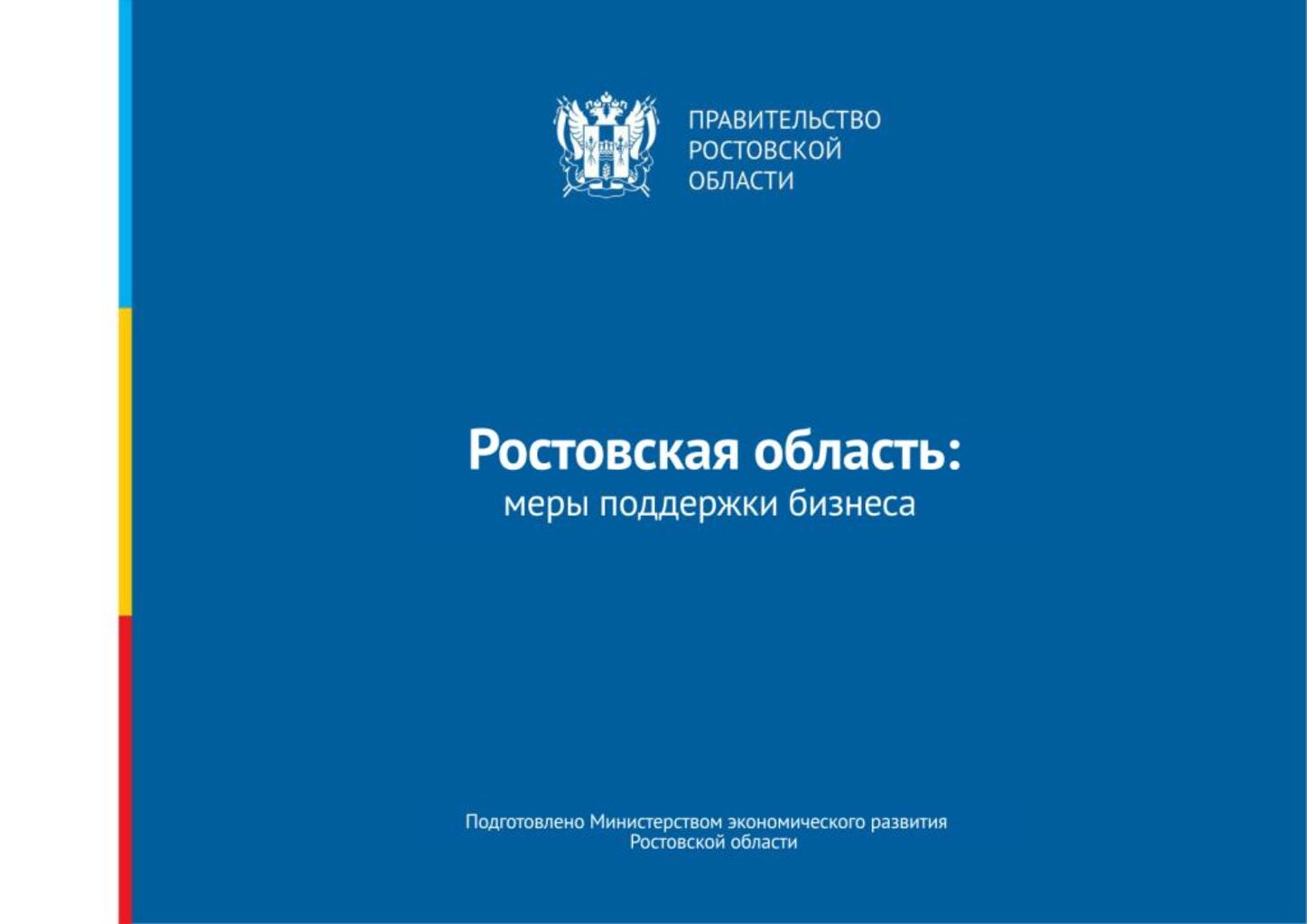 ПРАВИТЕЛЬСТВО
РОСТОВСКОЙ
ОБЛАСТИ

Ростовская область:
меры поддержки бизнеса

Подготовлено Министерством экономического развития
Ростовской области